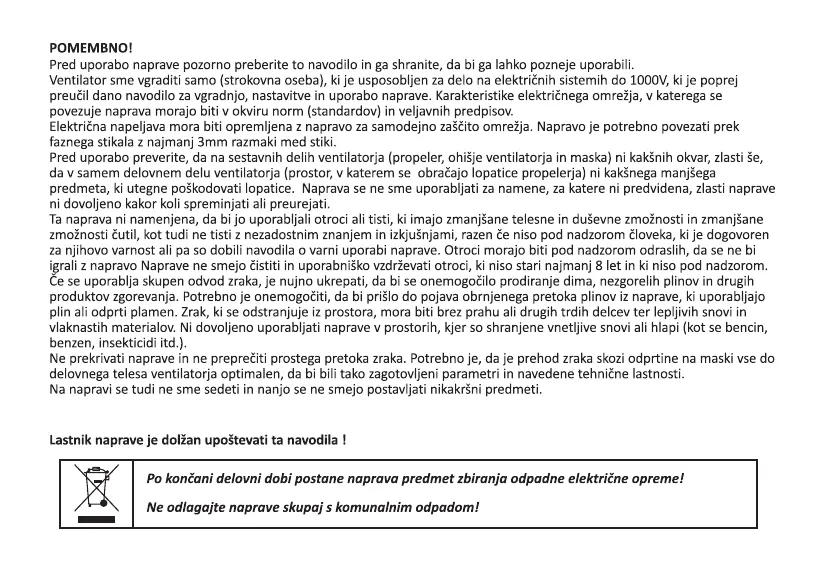 POMEMBNO!
Pred uporabo naprave pozorno preberite to navodilo in ga shranite, da bi ga lahko pozneje uporabili.
Ventilator sme vgraditi samo (strokovna oseba), ki je usposobljen za delo na električnih sistemih do 1000V, ki je poprej preučil dano navodilo za vgradnjo, nastavitve in uporabo naprave. Karakteristike električnega omrežja, v katerega se povezuje naprava morajo biti v okviru norm (standardov) in veljavnih predpisov.
Električna napeljava mora biti opremljena z napravo za samodejno zaščito omrežja. Napravo je potrebno povezati prek faznega stikala z najmanj 3mm razmaki med stiki.
Pred uporabo preverite, da na sestavnih delih ventilatorja (propeler, ohišje ventilatorja in maska) ni kakšnih okvar, zlasti še, da v samem delovnem delu ventilatorja (prostor, v katerem se obračajo lopatice propelerja) ni kakšnega manjšega predmeta, ki utegne poškodovati lopatice. Naprava se ne sme uporabljati za namene, za katere ni predvidena, zlasti naprave ni dovoljeno kakor koli spreminjati ali preurejati.
Ta naprava ni namenjena, da bi jo uporabljali otroci ali tisti, ki imajo zmanjšane telesne in duševne zmožnosti in zmanjšane zmožnosti čutil, kot tudi ne tisti z nezadostnim znanjem in izkjušnjami, razen če niso pod nadzorom človeka, ki je dogovoren za njihovo varnost ali pa so dobili navodila o varni uporabi naprave. Otroci morajo biti pod nadzorom odraslih, da se ne bi igrali z napravo Naprave ne smejo čistiti in uporabniško vzdrževati otroci, ki niso stari najmanj 8 let in ki niso pod nadzorom.
Če se uporablja skupen odvod zraka, je nujno ukrepati, da bi se onemogočilo prodiranje dima, nezgorelih plinov in drugih produktov zgorevanja. Potrebno je onemogočiti, da bi prišlo do pojava obrnjenega pretoka plinov iz naprave, ki uporabljajo plin ali odprti plamen. Zrak, ki se odstranjuje iz prostora, mora biti brez prahu ali drugih trdih delcev ter lepljivih snovi in vlaknastih materialov. Ni dovoljeno uporabljati naprave v prostorih, kjer so shranjene vnetljive snovi ali hlapi (kot se bencin, benzen, insekticidi itd.).
Ne prekrivati naprave in ne preprečiti prostega pretoka zraka. Potrebno je, da je prehod zraka skozi odprtine na maski vse do delovnega telesa ventilatorja optimalen, da bi bili tako zagotovljeni parametri in navedene tehnične lastnosti.
Na napravi se tudi ne sme sedeti in nanjo se ne smejo postavljati nikakršni predmeti.

Lastnik naprave je dolžan upoštevati ta navodila !

Po končani delovni dobi postane naprava predmet zbiranja odpadne električne opreme!

Ne odlagajte naprave skupaj s komunalnim odpadom!